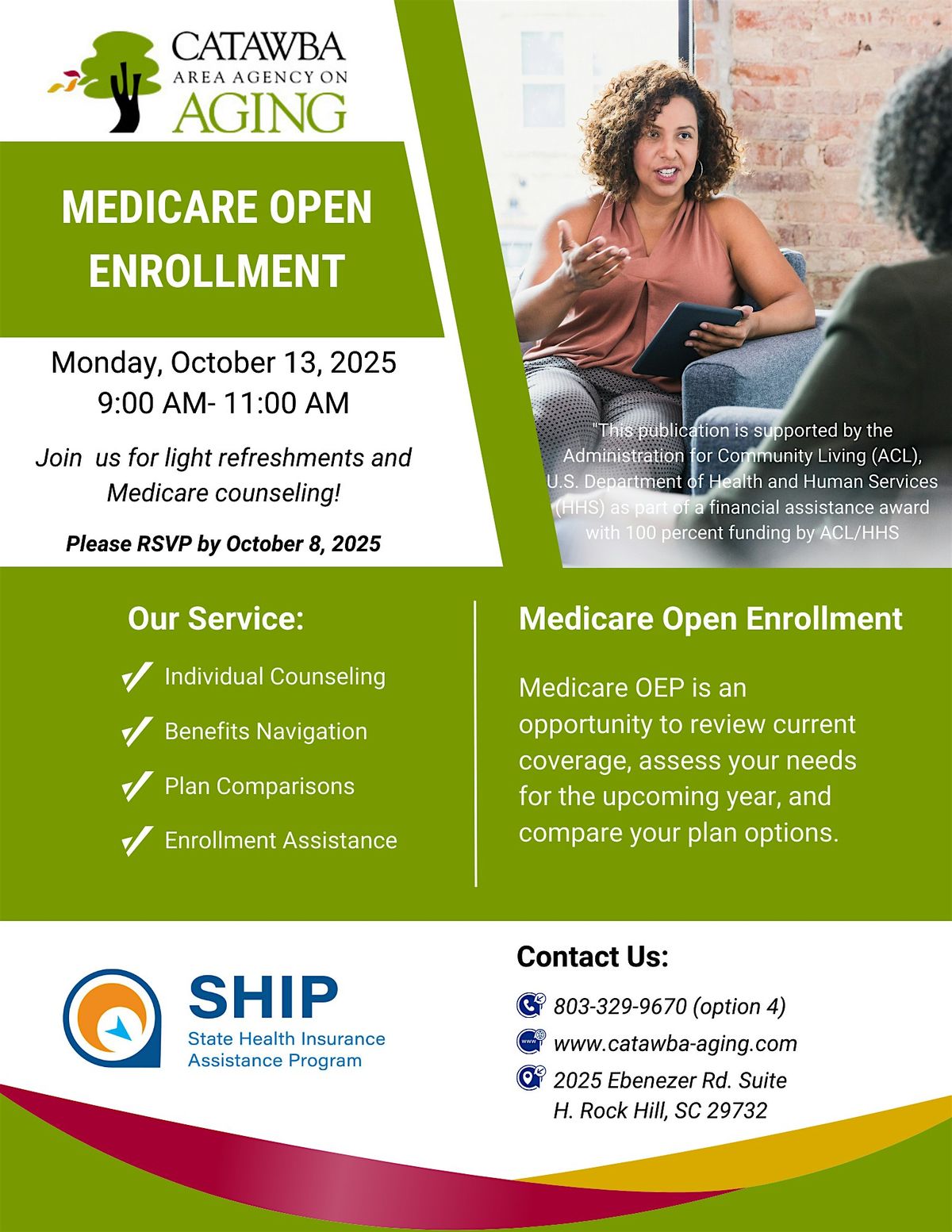 CATAWBA
AREA AGENCY ON
AGING

MEDICARE OPEN ENROLLMENT

Monday, October 13, 2025
9:00 AM- 11:00 AM

Join us for light refreshments and Medicare counseling!

Please RSVP by October 8, 2025

"This publication is supported by the Administration for Community Living (ACL), U.S. Department of Health and Human Services (HHS) as part of a financial assistance award with 100 percent funding by ACL/HHS

Our Service:

Individual Counseling

Benefits Navigation

Plan Comparisons

Enrollment Assistance

Medicare Open Enrollment

Medicare OEP is an opportunity to review current coverage, assess your needs for the upcoming year, and compare your plan options.

SHIP
State Health Insurance Assistance Program

Contact Us:

803-329-9670 (option 4)

www.catawba-aging.com

2025 Ebenezer Rd. Suite H. Rock Hill, SC 29732